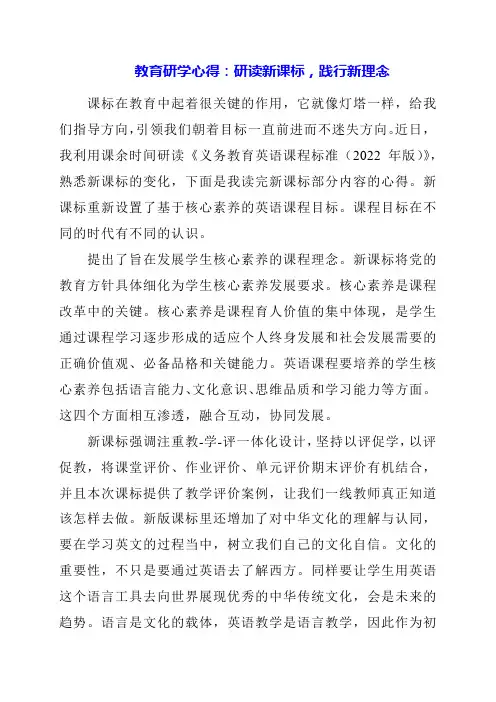 教育研学心得：研读新课标，践行新理念

课标在教育中起着很关键的作用，它就像灯塔一样，给我们指导方向，引领我们朝着目标一直前进而不迷失方向。近日，我利用课余时间研读《义务教育英语课程标准（2022 年版）》，熟悉新课标的变化，下面是我读完新课标部分内容的心得。新课标重新设置了基于核心素养的英语课程目标。课程目标在不同的时代有不同的认识。

提出了旨在发展学生核心素养的课程理念。新课标将党的教育方针具体细化为学生核心素养发展要求。核心素养是课程改革中的关键。核心素养是课程育人价值的集中体现，是学生通过课程学习逐步形成的适应个人终身发展和社会发展需要的正确价值观、必备品格和关键能力。英语课程要培养的学生核心素养包括语言能力、文化意识、思维品质和学习能力等方面。这四个方面相互渗透，融合互动，协同发展。

新课标强调注重教-学-评一体化设计，坚持以评促学，以评促教，将课堂评价、作业评价、单元评价期末评价有机结合，并且本次课标提供了教学评价案例，让我们一线教师真正知道该怎样去做。新版课标里还增加了对中华文化的理解与认同，要在学习英文的过程当中，树立我们自己的文化自信。文化的重要性，不只是要通过英语去了解西方。同样要让学生用英语这个语言工具去向世界展现优秀的中华传统文化，会是未来的趋势。语言是文化的载体，英语教学是语言教学，因此作为初